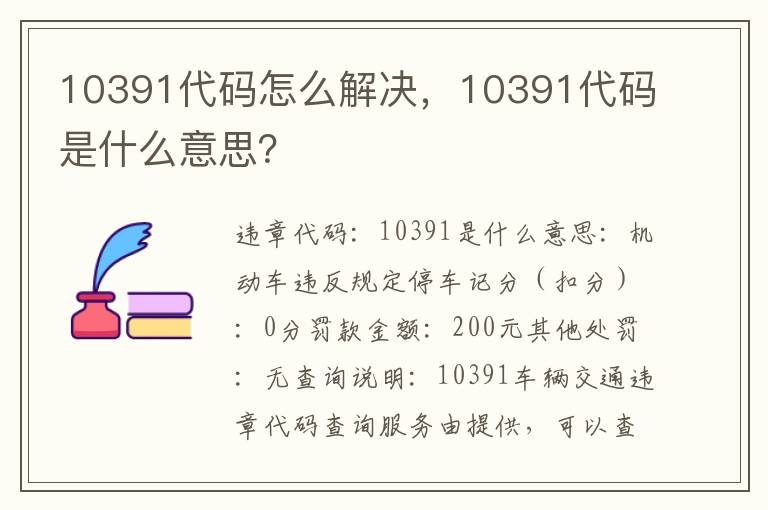 10391代码怎么解决，10391代码是什么意思?

违章代码：10391是什么意思：机动车违反规定停车记分（扣分）：0分罚款金额：200元其他处罚：无查询说明：10391车辆交通违章代码查询服务由提供，可以查